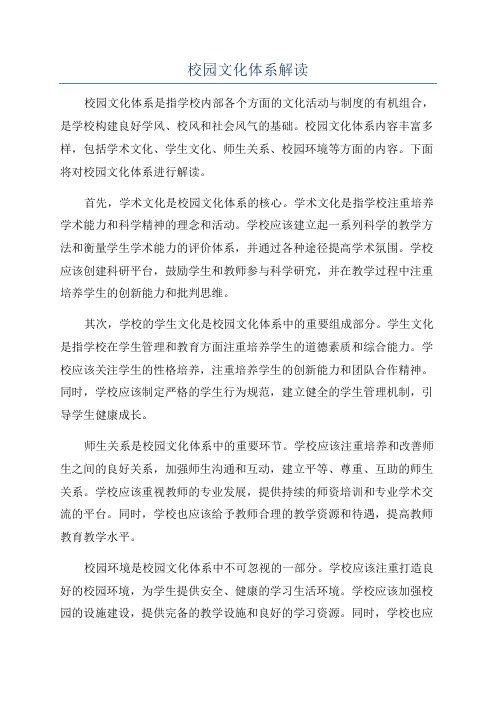 校园文化体系解读

校园文化体系是指学校内部各个方面的文化活动与制度的有机组合，是学校构建良好学风、校风和社会风气的基础。校园文化体系内容丰富多样，包括学术文化、学生文化、师生关系、校园环境等方面的内容。下面将对校园文化体系进行解读。

首先，学术文化是校园文化体系的核心。学术文化是指学校注重培养学术能力和科学精神的理念和活动。学校应该建立起一系列科学的教学方法和衡量学生学术能力的评价体系，并通过各种途径提高学术氛围。学校应该创建科研平台，鼓励学生和教师参与科学研究，并在教学过程中注重培养学生的创新能力和批判思维。

其次，学校的学生文化是校园文化体系中的重要组成部分。学生文化是指学校在学生管理和教育方面注重培养学生的道德素质和综合能力。学校应该关注学生的性格培养，注重培养学生的创新能力和团队合作精神。同时，学校应该制定严格的学生行为规范，建立健全的学生管理机制，引导学生健康成长。

师生关系是校园文化体系中的重要环节。学校应该注重培养和改善师生之间的良好关系，加强师生沟通和互动，建立平等、尊重、互助的师生关系。学校应该重视教师的专业发展，提供持续的师资培训和专业学术交流的平台。同时，学校也应该给予教师合理的教学资源和待遇，提高教师教育教学水平。

校园环境是校园文化体系中不可忽视的一部分。学校应该注重打造良好的校园环境，为学生提供安全、健康的学习生活环境。学校应该加强校园的设施建设，提供完备的教学设施和良好的学习资源。同时，学校也应